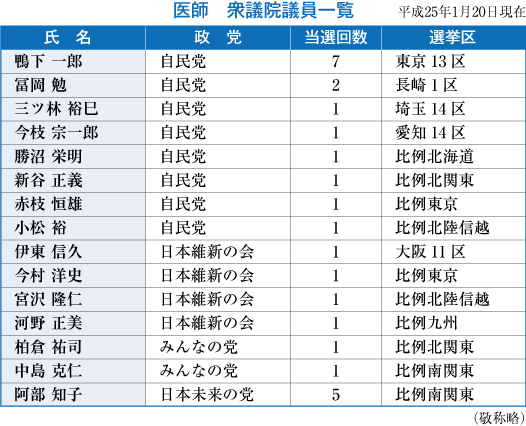 医師　衆議院議員一覧

平成25年1月20日現在

| 氏　名 | 政　党 | 当選回数 | 選挙区 |
|---|---|---|---|
| 鴨下 一郎 | 自民党 | 7 | 東京 13 区 |
| 冨岡 勉 | 自民党 | 2 | 長崎 1 区 |
| 三ツ林 裕巳 | 自民党 | 1 | 埼玉 14 区 |
| 今枝 宗一郎 | 自民党 | 1 | 愛知 14 区 |
| 勝沼 栄明 | 自民党 | 1 | 比例北海道 |
| 新谷 正義 | 自民党 | 1 | 比例北関東 |
| 赤枝 恒雄 | 自民党 | 1 | 比例東京 |
| 小松 裕 | 自民党 | 1 | 比例北陸信越 |
| 伊東 信久 | 日本維新の会 | 1 | 大阪 11 区 |
| 今村 洋史 | 日本維新の会 | 1 | 比例東京 |
| 宮沢 隆仁 | 日本維新の会 | 1 | 比例北陸信越 |
| 河野 正美 | 日本維新の会 | 1 | 比例九州 |
| 柏倉 祐司 | みんなの党 | 1 | 比例北関東 |
| 中島 克仁 | みんなの党 | 1 | 比例南関東 |
| 阿部 知子 | 日本未来の党 | 5 | 比例南関東 |

（敬称略）